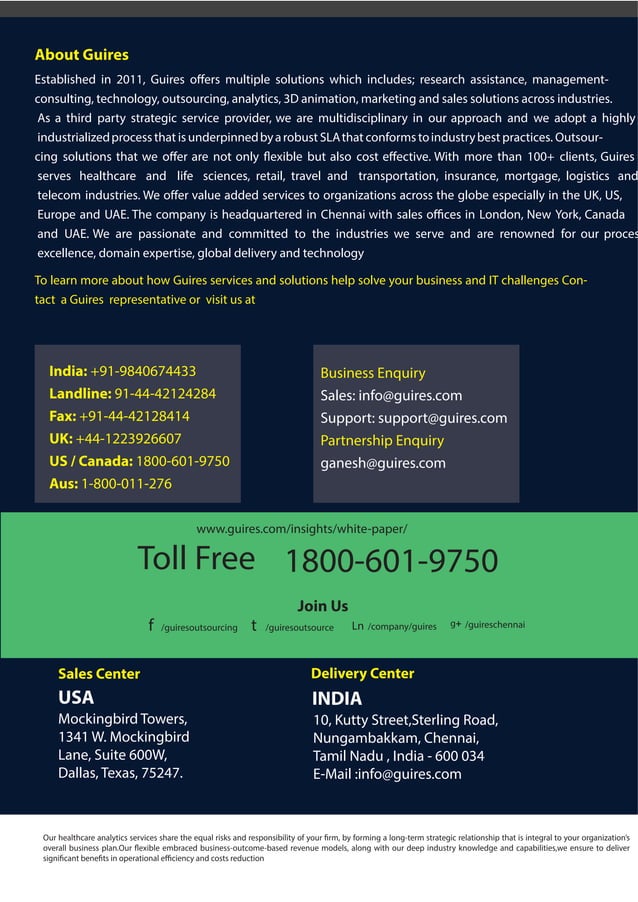 About Guires

Established in 2011, Guires offers multiple solutions which includes; research assistance, management-consulting, technology, outsourcing, analytics, 3D animation, marketing and sales solutions across industries. As a third party strategic service provider, we are multidisciplinary in our approach and we adopt a highly industrialized process that is underpinned by a robust SLA that conforms to industry best practices. Outsourcing solutions that we offer are not only flexible but also cost effective. With more than 100+ clients, Guires serves healthcare and life sciences, retail, travel and transportation, insurance, mortgage, logistics and telecom industries. We offer value added services to organizations across the globe especially in the UK, US, Europe and UAE. The company is headquartered in Chennai with sales offices in London, New York, Canada and UAE. We are passionate and committed to the industries we serve and are renowned for our proces excellence, domain expertise, global delivery and technology

To learn more about how Guires services and solutions help solve your business and IT challenges Contact a Guires representative or visit us at

India: +91-9840674433
Landline: 91-44-42124284
Fax: +91-44-42128414
UK: +44-1223926607
US / Canada: 1800-601-9750
Aus: 1-800-011-276

Business Enquiry
Sales: info@guires.com
Support: support@guires.com
Partnership Enquiry
ganesh@guires.com

www.guires.com/insights/white-paper/

Toll Free 1800-601-9750

Join Us

f /guiresoutsourcing t /guiresoutsource Ln /company/guires g+ /guireschennai

Sales Center
USA
Mockingbird Towers,
1341 W. Mockingbird
Lane, Suite 600W,
Dallas, Texas, 75247.

Delivery Center
INDIA
10, Kutty Street,Sterling Road,
Nungambakkam, Chennai,
Tamil Nadu , India - 600 034
E-Mail :info@guires.com

Our healthcare analytics services share the equal risks and responsibility of your firm, by forming a long-term strategic relationship that is integral to your organization's overall business plan.Our flexible embraced business-outcome-based revenue models, along with our deep industry knowledge and capabilities,we ensure to deliver significant benefits in operational efficiency and costs reduction